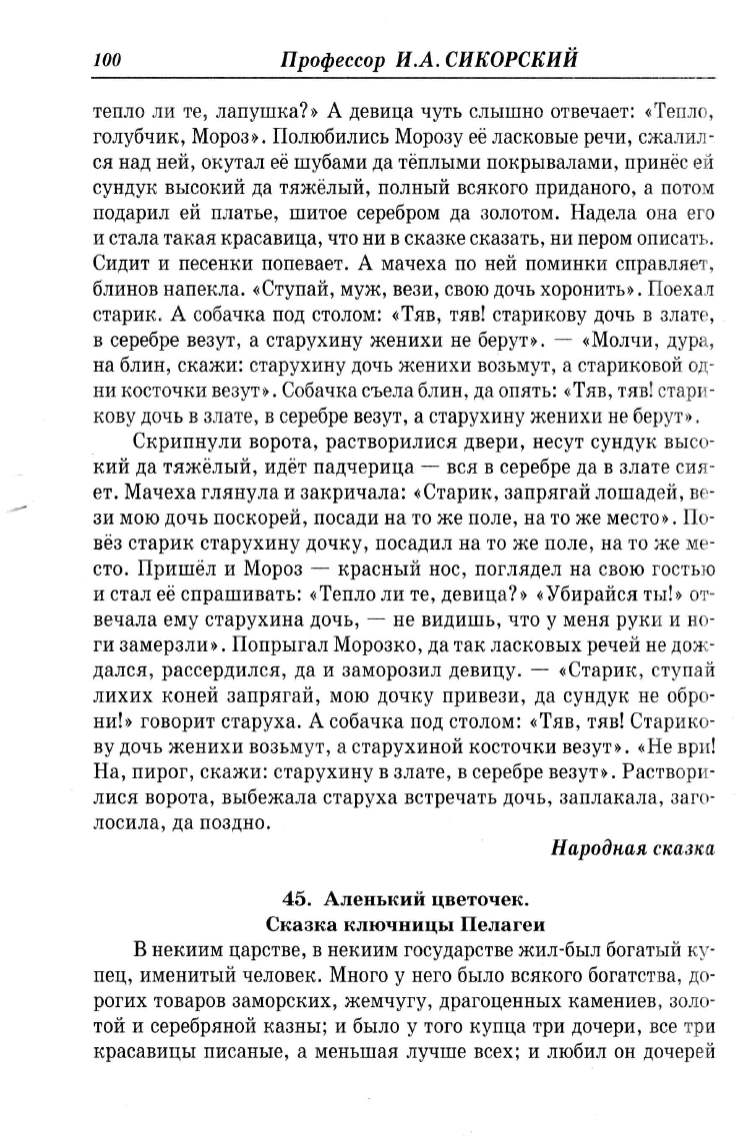 100 Профессор И.А. СИКОРСКИЙ

тепло ли те, лапушка?» А девица чуть слышно отвечает: «Тепло, голубчик, Мороз». Полюбились Морозу её ласковые речи, сжалился над ней, окутал её шубами да тёплыми покрывалами, принёс ей сундук высокий да тяжёлый, полный всякого приданого, а потом подарил ей платье, шитое серебром да золотом. Надела она его и стала такая красавица, что ни в сказке сказать, ни пером описать. Сидит и песенки попевает. А мачеха по ней поминки справляет, блинов напекла. «Ступай, муж, вези, свою дочь хоронить». Поехал старик. А собачка под столом: «Тяв, тяв! старикову дочь в злате, в серебре везут, а старухину женихи не берут». — «Молчи, дура, на блин, скажи: старухину дочь женихи возьмут, а стариковой одни косточки везут». Собачка съела блин, да опять: «Тяв, тяв! старикову дочь в злате, в серебре везут, а старухину женихи не берут».

Скрипнули ворота, растворилися двери, несут сундук высокий да тяжёлый, идёт падчерица — вся в серебре да в злате сияет. Мачеха глянула и закричала: «Старик, запрягай лошадей, вези мою дочь поскорей, посади на то же поле, на то же место». Повёз старик старухину дочку, посадил на то же поле, на то же место. Пришёл и Мороз — красный нос, поглядел на свою гостью и стал её спрашивать: «Тепло ли те, девица?» «Убирайся ты!» отвечала ему старухина дочь, — не видишь, что у меня руки и ноги замерзли». Попрыгал Морозко, да так ласковых речей не дождался, рассердился, да и заморозил девицу. — «Старик, ступай лихих коней запрягай, мою дочку привези, да сундук не оброни!» говорит старуха. А собачка под столом: «Тяв, тяв! Старикову дочь женихи возьмут, а старухиной косточки везут». «Не ври! На, пирог, скажи: старухину в злате, в серебре везут». Растворилися ворота, выбежала старуха встречать дочь, заплакала, заголосила, да поздно.

Народная сказка

45. Аленький цветочек.
Сказка ключницы Пелагеи

В некиим царстве, в некиим государстве жил-был богатый купец, именитый человек. Много у него было всякого богатства, дорогих товаров заморских, жемчугу, драгоценных камениев, золотой и серебряной казны; и было у того купца три дочери, все три красавицы писаные, а меньшая лучше всех; и любил он дочерей